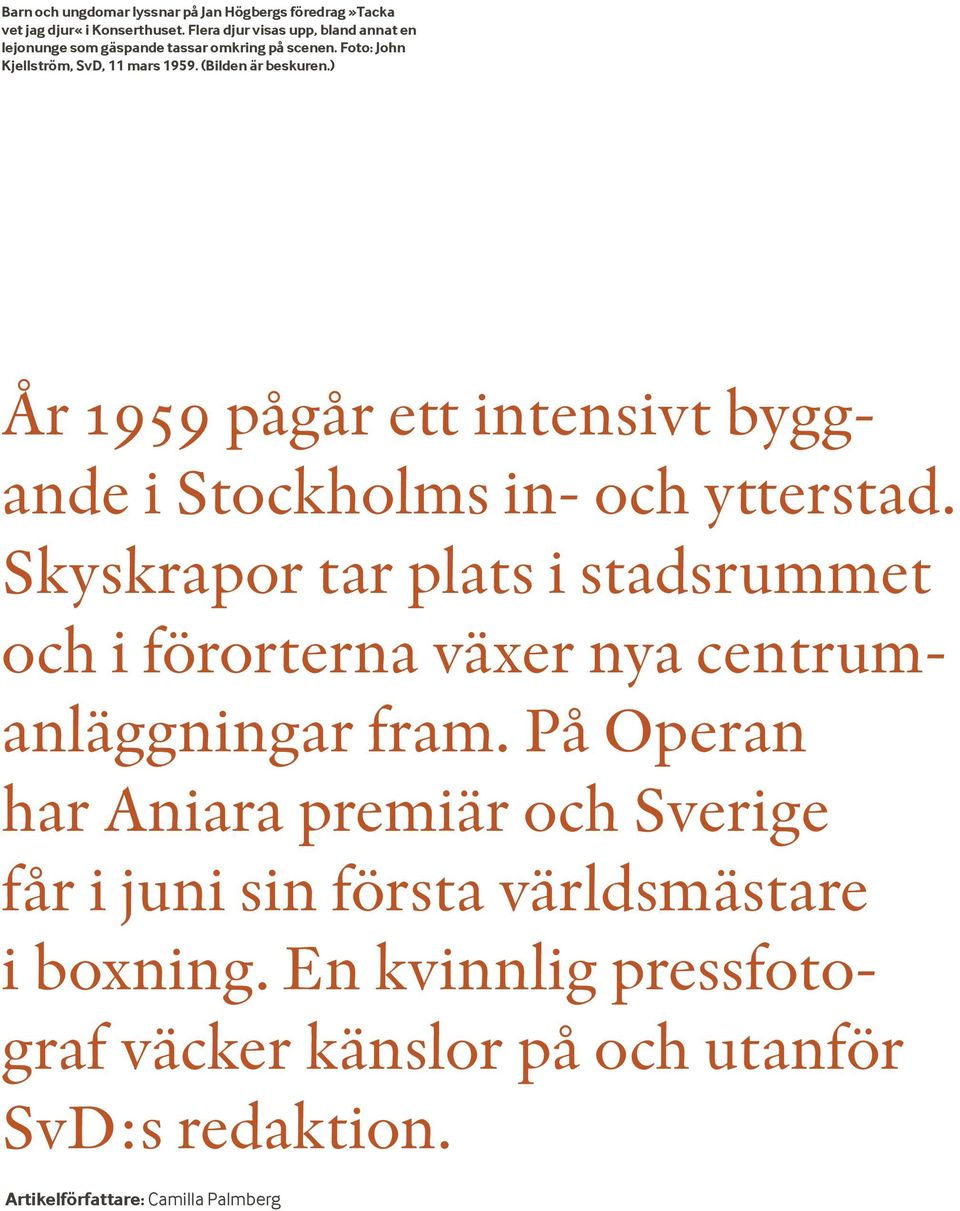 Barn och ungdomar lyssnar på Jan Högbergs föredrag »Tacka vet jag djur« i Konserthuset. Flera djur visas upp, bland annat en lejonunge som gäspande tassar omkring på scenen. Foto: John Kjellström, SvD, 11 mars 1959. (Bilden är beskuren.)

År 1959 pågår ett intensivt byggande i Stockholms in- och ytterstad. Skyskrapor tar plats i stadsrummet och i förorterna växer nya centrumanläggningar fram. På Operan har Aniara premiär och Sverige får i juni sin första världsmästare i boxning. En kvinnlig pressfotograf väcker känslor på och utanför SvD:s redaktion.

Artikelförfattare: Camilla Palmberg